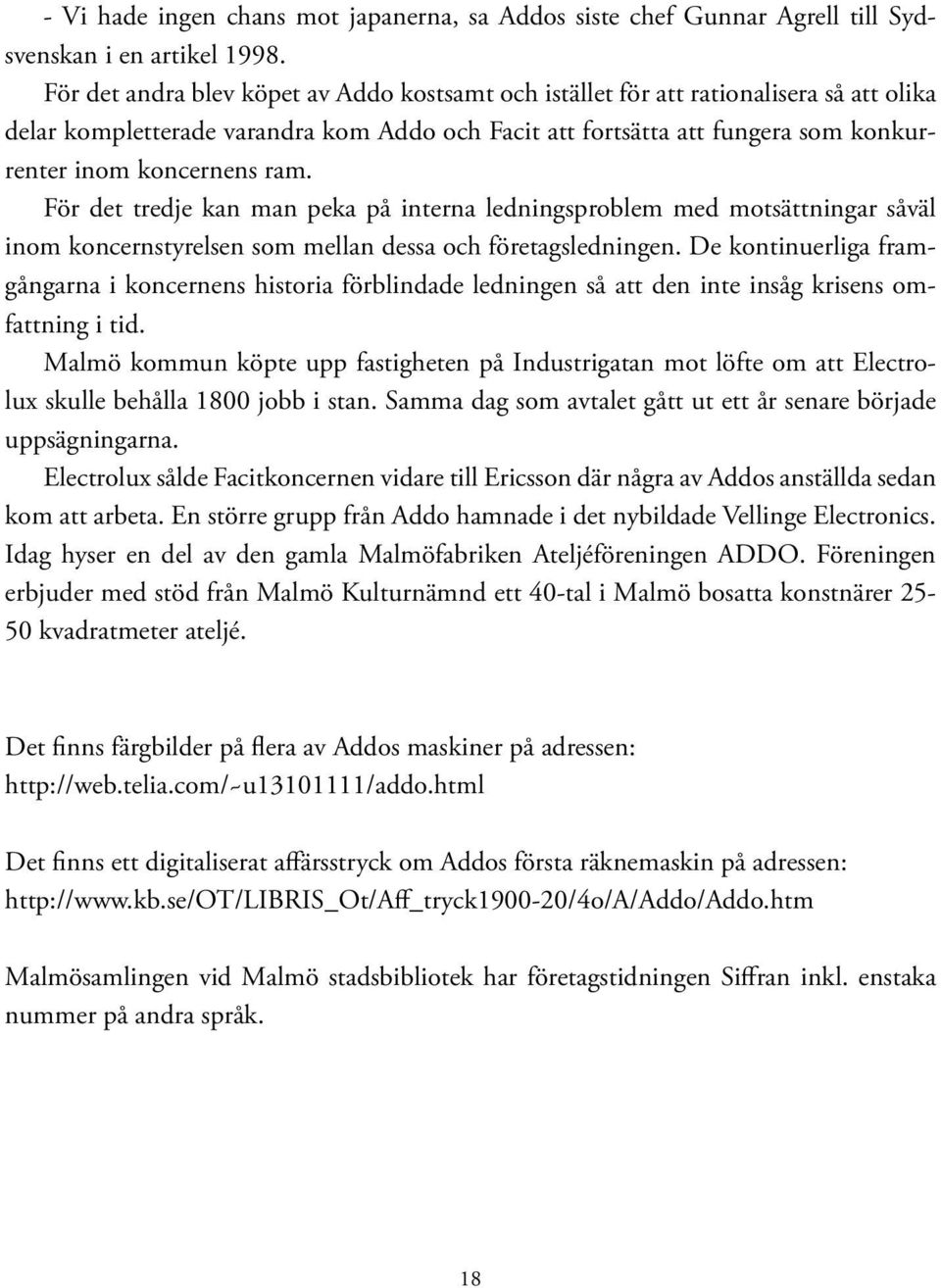 - Vi hade ingen chans mot japanerna, sa Addos siste chef Gunnar Agrell till Sydsvenskan i en artikel 1998.
För det andra blev köpet av Addo kostsamt och istället för att rationalisera så att olika delar kompletterade varandra kom Addo och Facit att fortsätta att fungera som konkurrenter inom koncernens ram.
För det tredje kan man peka på interna ledningsproblem med motsättningar såväl inom koncernstyrelsen som mellan dessa och företagsledningen. De kontinuerliga framgångarna i koncernens historia förblindade ledningen så att den inte insåg krisens omfattning i tid.
Malmö kommun köpte upp fastigheten på Industrigatan mot löfte om att Electrolux skulle behålla 1800 jobb i stan. Samma dag som avtalet gått ut ett år senare började uppsägningarna.
Electrolux sålde Facitkoncernen vidare till Ericsson där några av Addos anställda sedan kom att arbeta. En större grupp från Addo hamnade i det nybildade Vellinge Electronics.
Idag hyser en del av den gamla Malmöfabriken Ateljéföreningen ADDO. Föreningen erbjuder med stöd från Malmö Kulturnämnd ett 40-tal i Malmö bosatta konstnärer 25-50 kvadratmeter ateljé.

Det finns färgbilder på flera av Addos maskiner på adressen:
http://web.telia.com/~u13101111/addo.html

Det finns ett digitaliserat affärsstryck om Addos första räknemaskin på adressen:
http://www.kb.se/OT/LIBRIS_Ot/Aff_tryck1900-20/4o/A/Addo/Addo.htm

Malmösamlingen vid Malmö stadsbibliotek har företagstidningen Siffran inkl. enstaka nummer på andra språk.

18